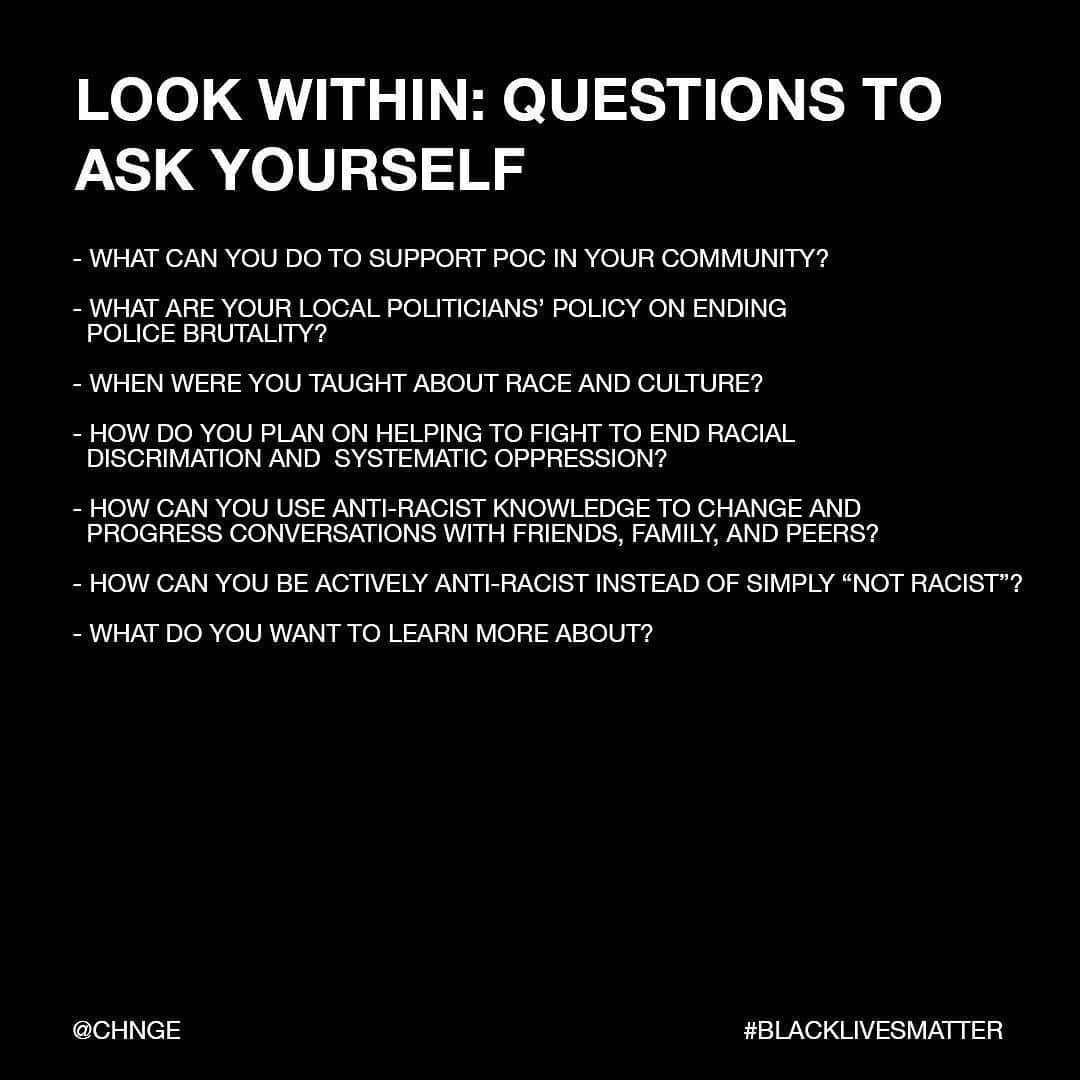 LOOK WITHIN: QUESTIONS TO ASK YOURSELF

- WHAT CAN YOU DO TO SUPPORT POC IN YOUR COMMUNITY?

- WHAT ARE YOUR LOCAL POLITICIANS' POLICY ON ENDING POLICE BRUTALITY?

- WHEN WERE YOU TAUGHT ABOUT RACE AND CULTURE?

- HOW DO YOU PLAN ON HELPING TO FIGHT TO END RACIAL DISCRIMATION AND SYSTEMATIC OPPRESSION?

- HOW CAN YOU USE ANTI-RACIST KNOWLEDGE TO CHANGE AND PROGRESS CONVERSATIONS WITH FRIENDS, FAMILY, AND PEERS?

- HOW CAN YOU BE ACTIVELY ANTI-RACIST INSTEAD OF SIMPLY "NOT RACIST"?

- WHAT DO YOU WANT TO LEARN MORE ABOUT?

@CHNGE

#BLACKLIVESMATTER